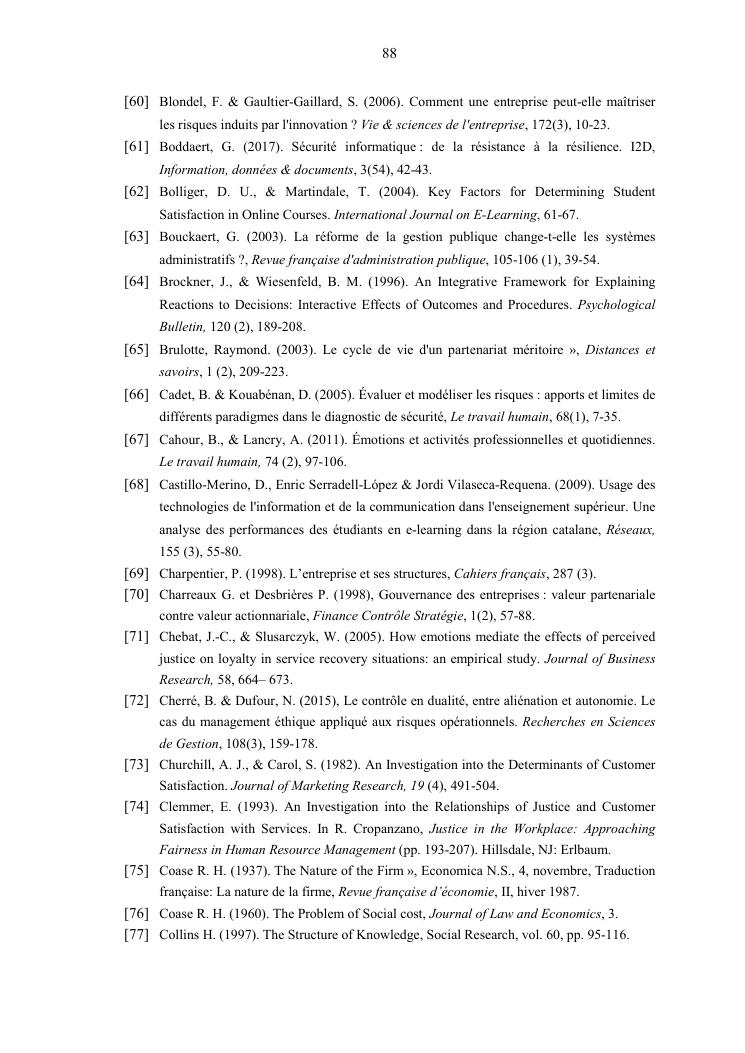 88

[60] Blondel, F. & Gaultier-Gaillard, S. (2006). Comment une entreprise peut-elle maîtriser les risques induits par l'innovation ? Vie & sciences de l'entreprise, 172(3), 10-23.

[61] Boddaert, G. (2017). Sécurité informatique : de la résistance à la résilience. I2D, Information, données & documents, 3(54), 42-43.

[62] Bolliger, D. U., & Martindale, T. (2004). Key Factors for Determining Student Satisfaction in Online Courses. International Journal on E-Learning, 61-67.

[63] Bouckaert, G. (2003). La réforme de la gestion publique change-t-elle les systèmes administratifs ?, Revue française d'administration publique, 105-106 (1), 39-54.

[64] Brockner, J., & Wiesenfeld, B. M. (1996). An Integrative Framework for Explaining Reactions to Decisions: Interactive Effects of Outcomes and Procedures. Psychological Bulletin, 120 (2), 189-208.

[65] Brulotte, Raymond. (2003). Le cycle de vie d'un partenariat méritoire », Distances et savoirs, 1 (2), 209-223.

[66] Cadet, B. & Kouabénan, D. (2005). Évaluer et modéliser les risques : apports et limites de différents paradigmes dans le diagnostic de sécurité, Le travail humain, 68(1), 7-35.

[67] Cahour, B., & Lancry, A. (2011). Émotions et activités professionnelles et quotidiennes. Le travail humain, 74 (2), 97-106.

[68] Castillo-Merino, D., Enric Serradell-López & Jordi Vilaseca-Requena. (2009). Usage des technologies de l'information et de la communication dans l'enseignement supérieur. Une analyse des performances des étudiants en e-learning dans la région catalane, Réseaux, 155 (3), 55-80.

[69] Charpentier, P. (1998). L'entreprise et ses structures, Cahiers français, 287 (3).

[70] Charreaux G. et Desbrières P. (1998), Gouvernance des entreprises : valeur partenariale contre valeur actionnariale, Finance Contrôle Stratégie, 1(2), 57-88.

[71] Chebat, J.-C., & Slusarczyk, W. (2005). How emotions mediate the effects of perceived justice on loyalty in service recovery situations: an empirical study. Journal of Business Research, 58, 664– 673.

[72] Cherré, B. & Dufour, N. (2015), Le contrôle en dualité, entre aliénation et autonomie. Le cas du management éthique appliqué aux risques opérationnels. Recherches en Sciences de Gestion, 108(3), 159-178.

[73] Churchill, A. J., & Carol, S. (1982). An Investigation into the Determinants of Customer Satisfaction. Journal of Marketing Research, 19 (4), 491-504.

[74] Clemmer, E. (1993). An Investigation into the Relationships of Justice and Customer Satisfaction with Services. In R. Cropanzano, Justice in the Workplace: Approaching Fairness in Human Resource Management (pp. 193-207). Hillsdale, NJ: Erlbaum.

[75] Coase R. H. (1937). The Nature of the Firm », Economica N.S., 4, novembre, Traduction française: La nature de la firme, Revue française d'économie, II, hiver 1987.

[76] Coase R. H. (1960). The Problem of Social cost, Journal of Law and Economics, 3.

[77] Collins H. (1997). The Structure of Knowledge, Social Research, vol. 60, pp. 95-116.